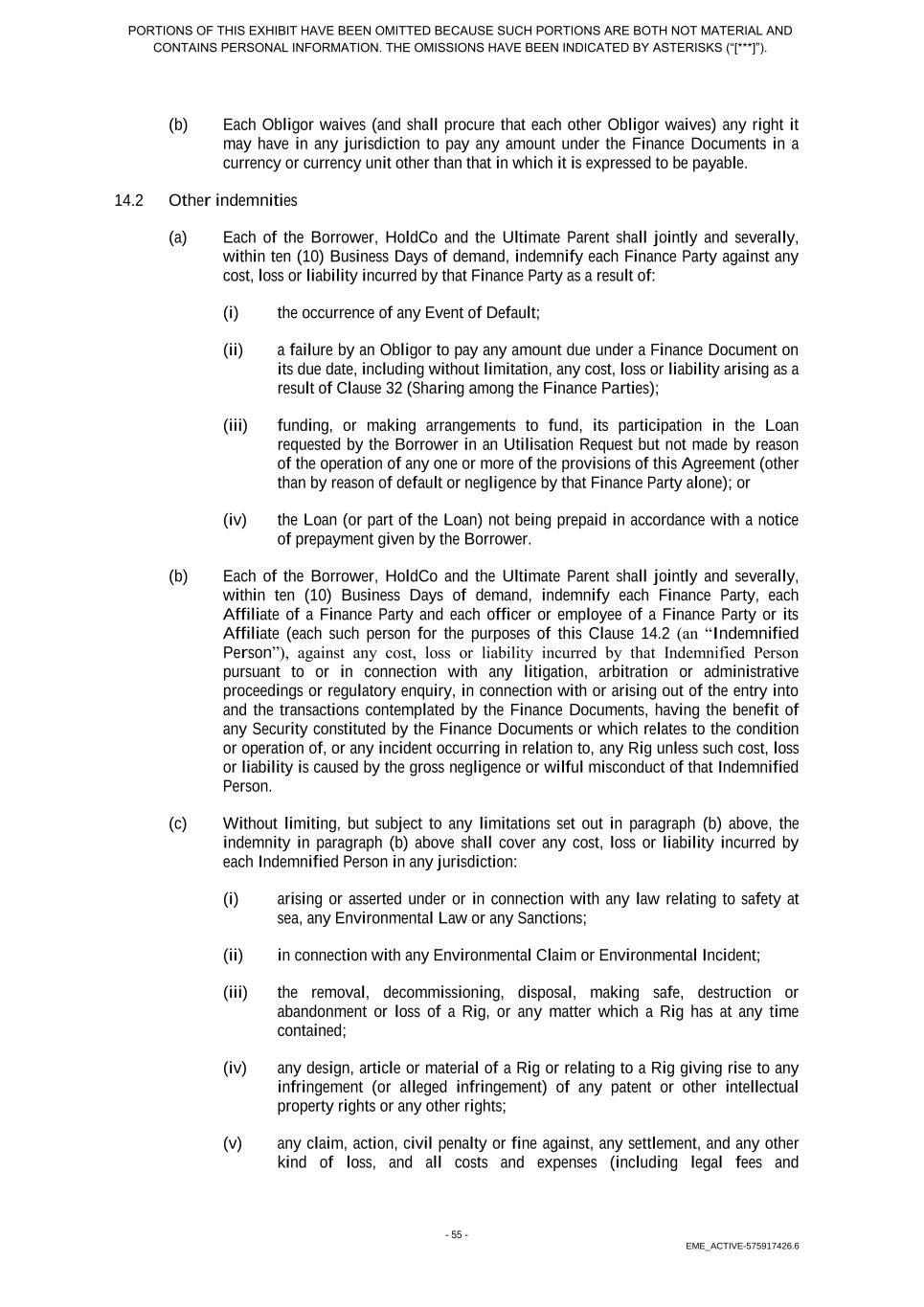 PORTIONS OF THIS EXHIBIT HAVE BEEN OMITTED BECAUSE SUCH PORTIONS ARE BOTH NOT MATERIAL AND CONTAINS PERSONAL INFORMATION. THE OMISSIONS HAVE BEEN INDICATED BY ASTERISKS ("[***]").

(b) Each Obligor waives (and shall procure that each other Obligor waives) any right it may have in any jurisdiction to pay any amount under the Finance Documents in a currency or currency unit other than that in which it is expressed to be payable.

14.2 Other indemnities

(a) Each of the Borrower, HoldCo and the Ultimate Parent shall jointly and severally, within ten (10) Business Days of demand, indemnify each Finance Party against any cost, loss or liability incurred by that Finance Party as a result of:

(i) the occurrence of any Event of Default;

(ii) a failure by an Obligor to pay any amount due under a Finance Document on its due date, including without limitation, any cost, loss or liability arising as a result of Clause 32 (Sharing among the Finance Parties);

(iii) funding, or making arrangements to fund, its participation in the Loan requested by the Borrower in an Utilisation Request but not made by reason of the operation of any one or more of the provisions of this Agreement (other than by reason of default or negligence by that Finance Party alone); or

(iv) the Loan (or part of the Loan) not being prepaid in accordance with a notice of prepayment given by the Borrower.

(b) Each of the Borrower, HoldCo and the Ultimate Parent shall jointly and severally, within ten (10) Business Days of demand, indemnify each Finance Party, each Affiliate of a Finance Party and each officer or employee of a Finance Party or its Affiliate (each such person for the purposes of this Clause 14.2 (an "Indemnified Person"), against any cost, loss or liability incurred by that Indemnified Person pursuant to or in connection with any litigation, arbitration or administrative proceedings or regulatory enquiry, in connection with or arising out of the entry into and the transactions contemplated by the Finance Documents, having the benefit of any Security constituted by the Finance Documents or which relates to the condition or operation of, or any incident occurring in relation to, any Rig unless such cost, loss or liability is caused by the gross negligence or wilful misconduct of that Indemnified Person.

(c) Without limiting, but subject to any limitations set out in paragraph (b) above, the indemnity in paragraph (b) above shall cover any cost, loss or liability incurred by each Indemnified Person in any jurisdiction:

(i) arising or asserted under or in connection with any law relating to safety at sea, any Environmental Law or any Sanctions;

(ii) in connection with any Environmental Claim or Environmental Incident;

(iii) the removal, decommissioning, disposal, making safe, destruction or abandonment or loss of a Rig, or any matter which a Rig has at any time contained;

(iv) any design, article or material of a Rig or relating to a Rig giving rise to any infringement (or alleged infringement) of any patent or other intellectual property rights or any other rights;

(v) any claim, action, civil penalty or fine against, any settlement, and any other kind of loss, and all costs and expenses (including legal fees and

- 55 -

EME_ACTIVE-575917426.6